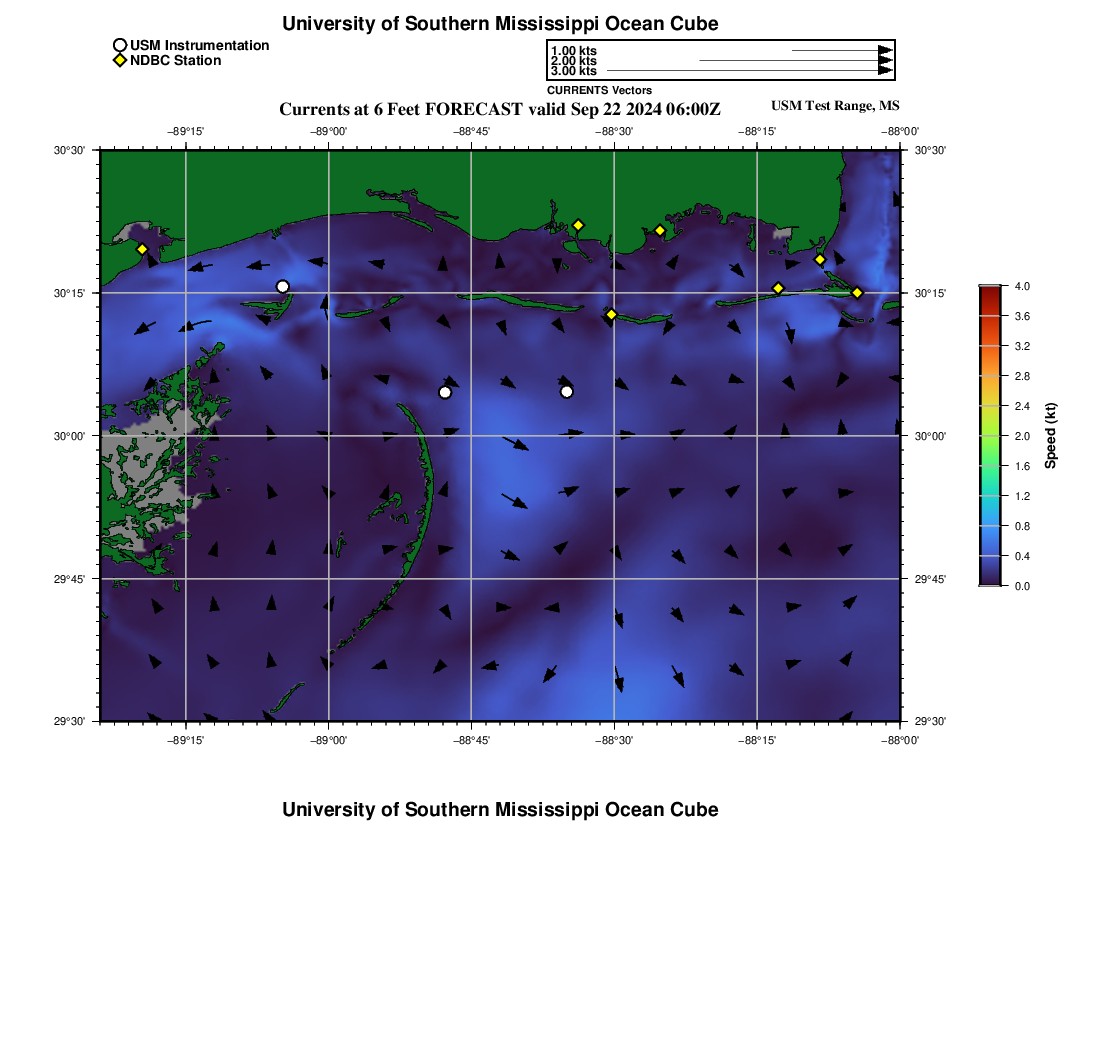 University of Southern Mississippi Ocean Cube

USM Instrumentation
NDBC Station

1.00 kts
2.00 kts
3.00 kts
CURRENTS Vectors

Currents at 6 Feet FORECAST valid Sep 22 2024 06:00Z

USM Test Range, MS

−89°15' −89°00' −88°45' −88°30' −88°15' −88°00'

30°30' 30°15' 30°00' 29°45' 29°30'

30°30' 30°15' 30°00' 29°45' 29°30'

−89°15' −89°00' −88°45' −88°30' −88°15' −88°00'

4.0
3.6
3.2
2.8
2.4
2.0
1.6
1.2
0.8
0.4
0.0
Speed (kt)

University of Southern Mississippi Ocean Cube